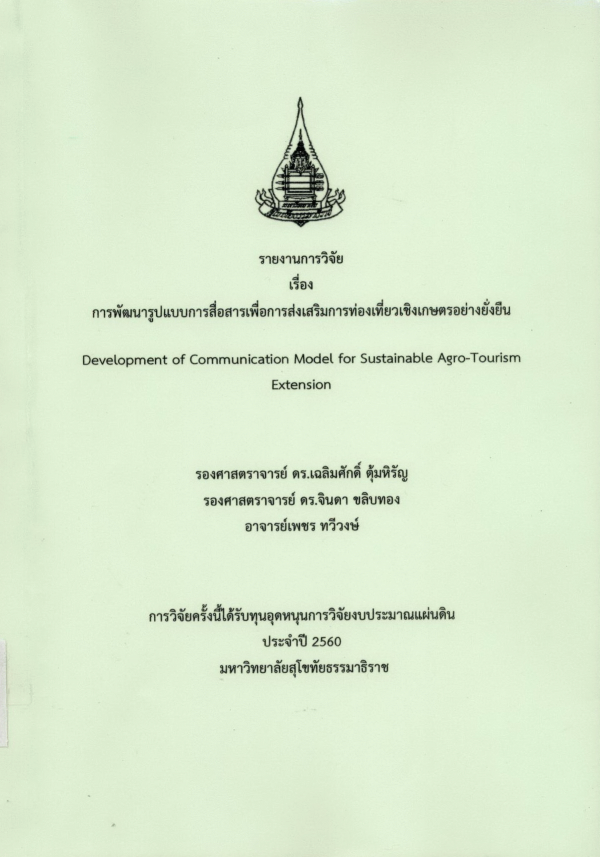 รายงานการวิจัย
เรื่อง
การพัฒนารูปแบบการสื่อสารเพื่อการส่งเสริมการท่องเที่ยวเชิงเกษตรอย่างยั่งยืน

Development of Communication Model for Sustainable Agro-Tourism Extension

รองศาสตราจารย์ ดร.เฉลิมศักดิ์ ตุ้มหิรัญ
รองศาสตราจารย์ ดร.จินดา ขลิบทอง
อาจารย์เพชร ทวีวงษ์

การวิจัยครั้งนี้ได้รับทุนอุดหนุนการวิจัยงบประมาณแผ่นดิน
ประจำปี 2560
มหาวิทยาลัยสุโขทัยธรรมาธิราช